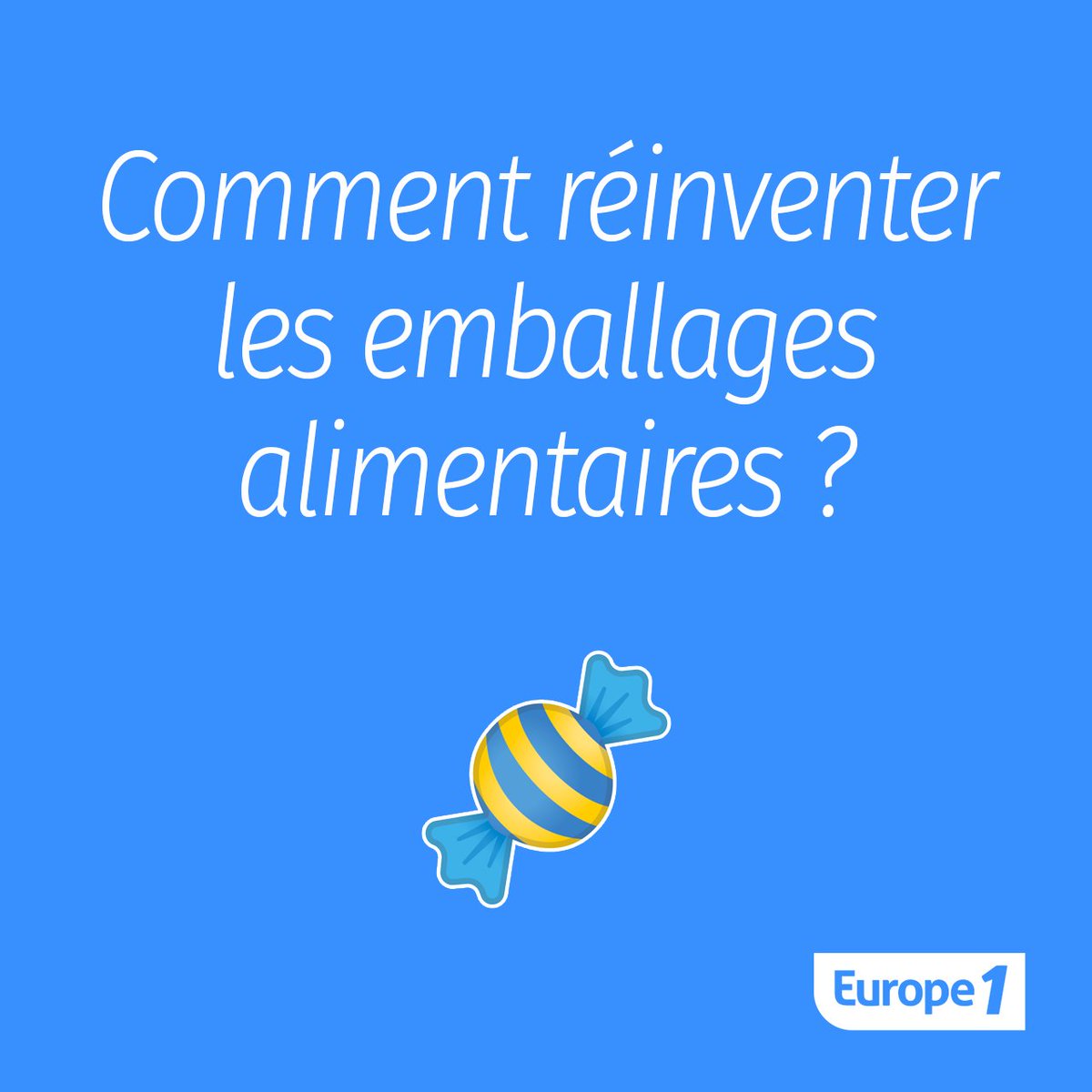 Comment réinventer les emballages alimentaires ?

Europe 1